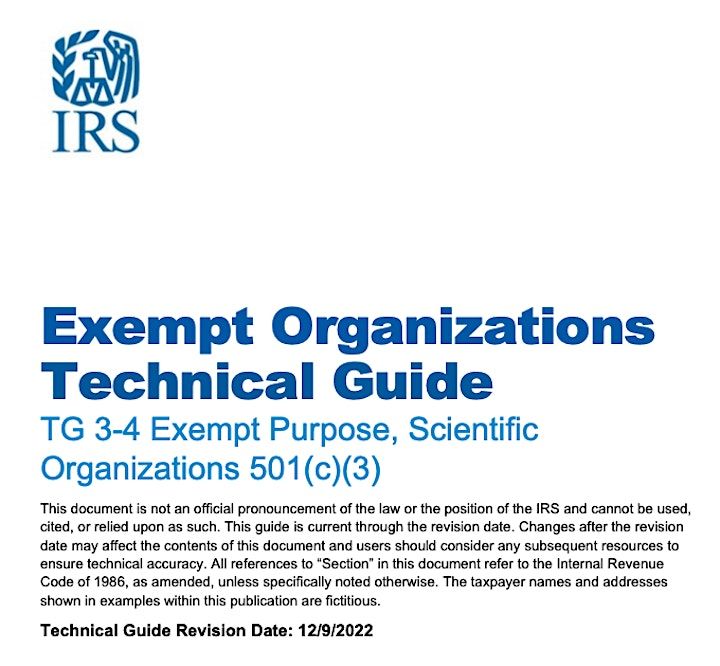 IRS

Exempt Organizations Technical Guide

TG 3-4 Exempt Purpose, Scientific Organizations 501(c)(3)

This document is not an official pronouncement of the law or the position of the IRS and cannot be used, cited, or relied upon as such. This guide is current through the revision date. Changes after the revision date may affect the contents of this document and users should consider any subsequent resources to ensure technical accuracy. All references to "Section" in this document refer to the Internal Revenue Code of 1986, as amended, unless specifically noted otherwise. The taxpayer names and addresses shown in examples within this publication are fictitious.

Technical Guide Revision Date: 12/9/2022